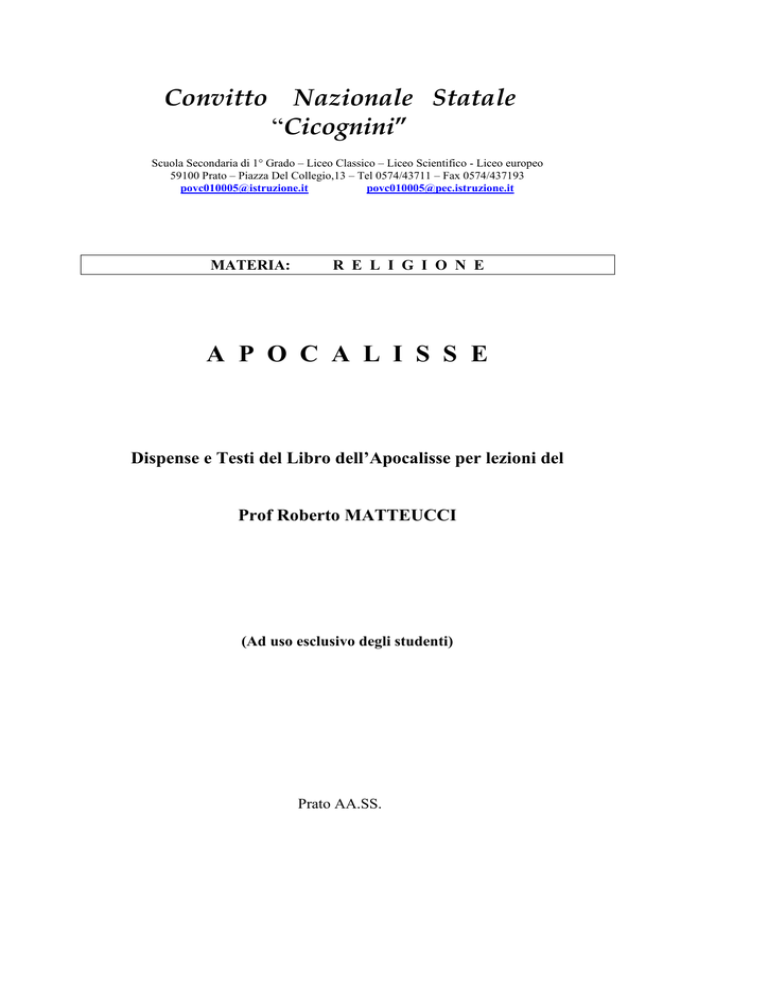 Convitto Nazionale Statale
“Cicognini”

Scuola Secondaria di 1° Grado – Liceo Classico – Liceo Scientifico - Liceo europeo
59100 Prato – Piazza Del Collegio,13 – Tel 0574/43711 – Fax 0574/437193
povc010005@istruzione.it povc010005@pec.istruzione.it

MATERIA: R E L I G I O N E

A P O C A L I S S E

Dispense e Testi del Libro dell’Apocalisse per lezioni del

Prof Roberto MATTEUCCI

(Ad uso esclusivo degli studenti)

Prato AA.SS.